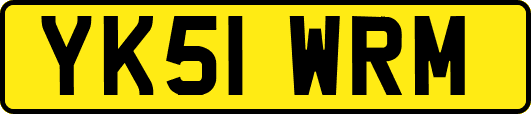 YK51 WRM